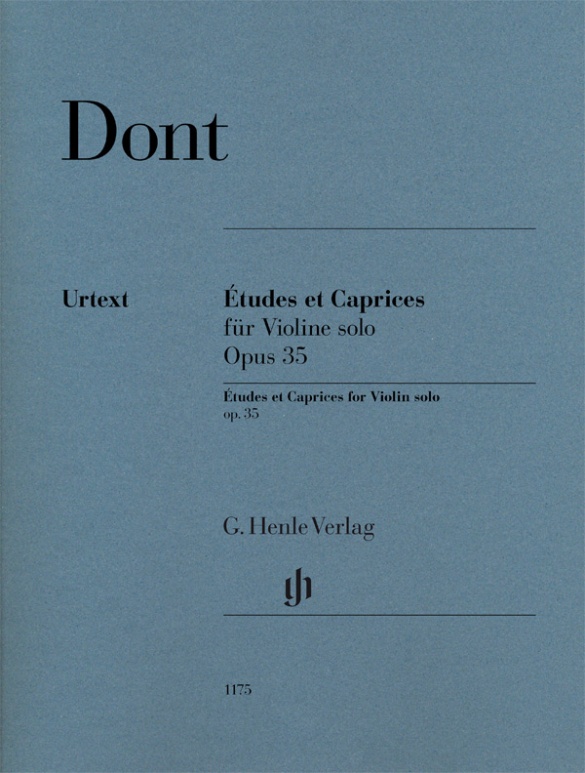 Dont

Urtext

Études et Caprices
für Violine solo
Opus 35

Études et Caprices for Violin solo
op. 35

G. Henle Verlag

gh

1175